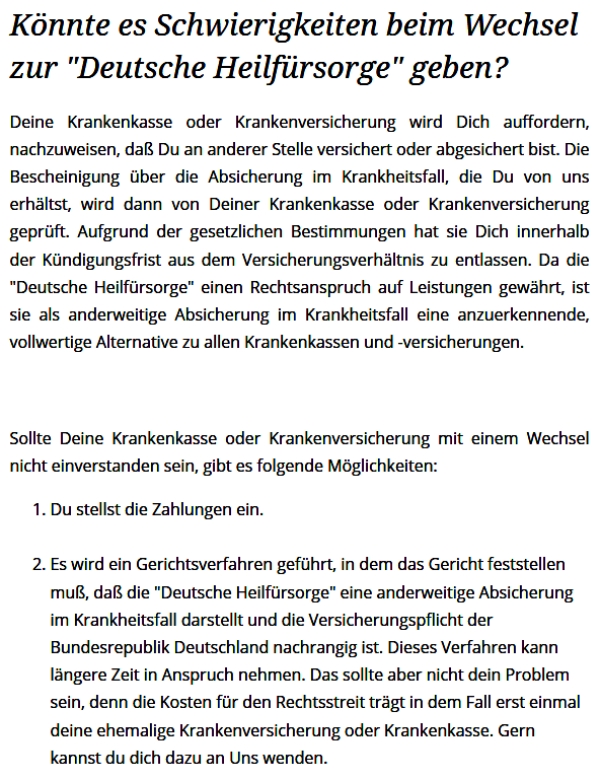 Könnte es Schwierigkeiten beim Wechsel zur "Deutsche Heilfürsorge" geben?

Deine Krankenkasse oder Krankenversicherung wird Dich auffordern, nachzuweisen, daß Du an anderer Stelle versichert oder abgesichert bist. Die Bescheinigung über die Absicherung im Krankheitsfall, die Du von uns erhältst, wird dann von Deiner Krankenkasse oder Krankenversicherung geprüft. Aufgrund der gesetzlichen Bestimmungen hat sie Dich innerhalb der Kündigungsfrist aus dem Versicherungsverhältnis zu entlassen. Da die "Deutsche Heilfürsorge" einen Rechtsanspruch auf Leistungen gewährt, ist sie als anderweitige Absicherung im Krankheitsfall eine anzuerkennende, vollwertige Alternative zu allen Krankenkassen und -versicherungen.

Sollte Deine Krankenkasse oder Krankenversicherung mit einem Wechsel nicht einverstanden sein, gibt es folgende Möglichkeiten:

1. Du stellst die Zahlungen ein.

2. Es wird ein Gerichtsverfahren geführt, in dem das Gericht feststellen muß, daß die "Deutsche Heilfürsorge" eine anderweitige Absicherung im Krankheitsfall darstellt und die Versicherungspflicht der Bundesrepublik Deutschland nachrangig ist. Dieses Verfahren kann längere Zeit in Anspruch nehmen. Das sollte aber nicht dein Problem sein, denn die Kosten für den Rechtsstreit trägt in dem Fall erst einmal deine ehemalige Krankenversicherung oder Krankenkasse. Gern kannst du dich dazu an Uns wenden.